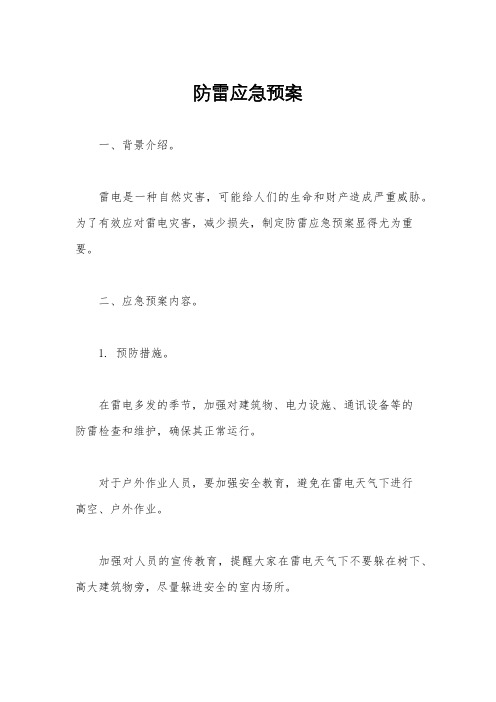 防雷应急预案

一、背景介绍。

雷电是一种自然灾害，可能给人们的生命和财产造成严重威胁。为了有效应对雷电灾害，减少损失，制定防雷应急预案显得尤为重要。

二、应急预案内容。

1. 预防措施。

在雷电多发的季节，加强对建筑物、电力设施、通讯设备等的防雷检查和维护，确保其正常运行。

对于户外作业人员，要加强安全教育，避免在雷电天气下进行高空、户外作业。

加强对人员的宣传教育，提醒大家在雷电天气下不要躲在树下、高大建筑物旁，尽量躲进安全的室内场所。